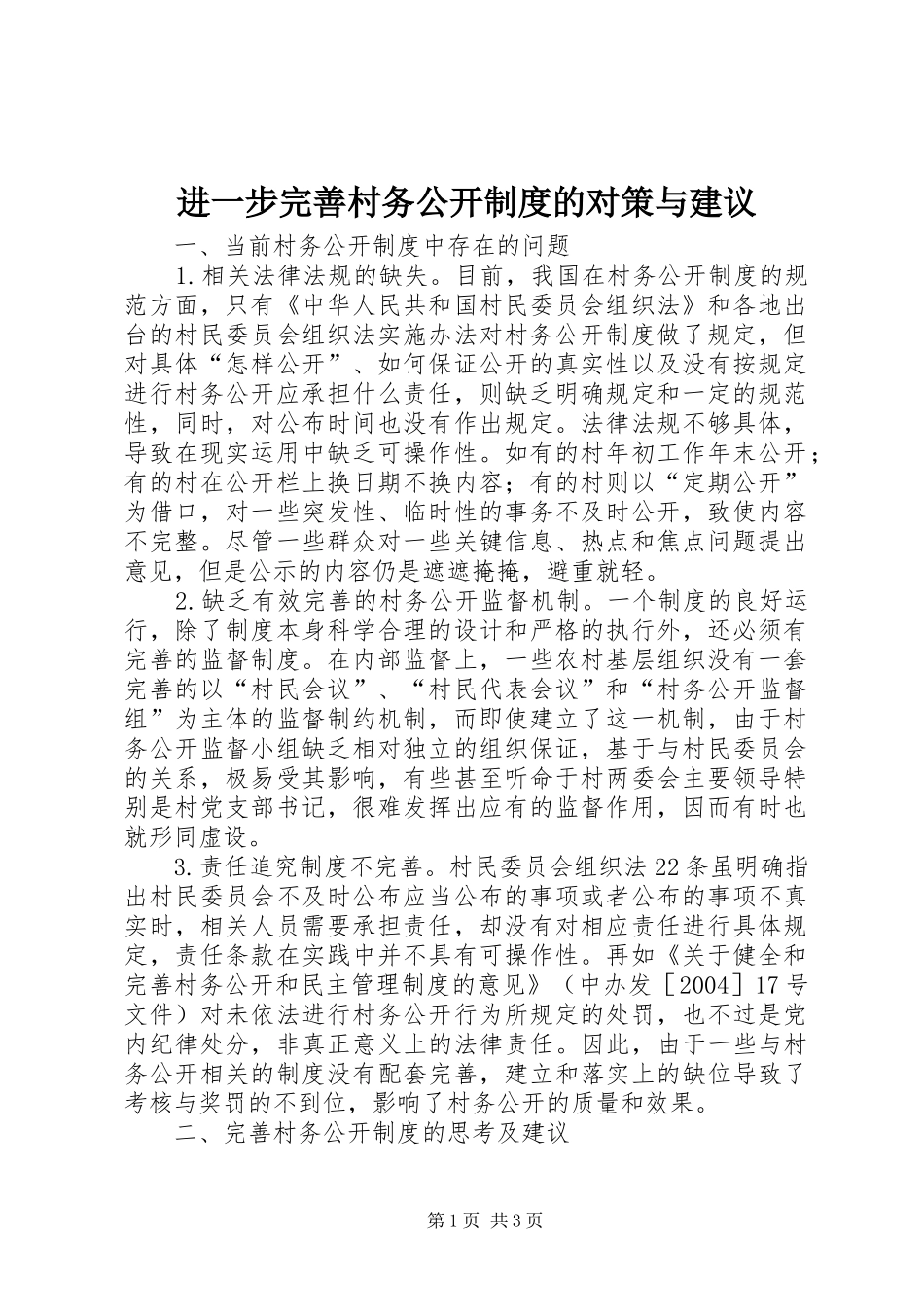 进一步完善村务公开制度的对策与建议

一、当前村务公开制度中存在的问题

1.相关法律法规的缺失。目前，我国在村务公开制度的规范方面，只有《中华人民共和国村民委员会组织法》和各地出台的村民委员会组织法实施办法对村务公开制度做了规定，但对具体“怎样公开”、如何保证公开的真实性以及没有按规定进行村务公开应承担什么责任，则缺乏明确规定和一定的规范性，同时，对公布时间也没有作出规定。法律法规不够具体，导致在现实运用中缺乏可操作性。如有的村年初工作年末公开；有的村在公开栏上换日期不换内容；有的村则以“定期公开”为借口，对一些突发性、临时性的事务不及时公开，致使内容不完整。尽管一些群众对一些关键信息、热点和焦点问题提出意见，但是公示的内容仍是遮遮掩掩，避重就轻。

2.缺乏有效完善的村务公开监督机制。一个制度的良好运行，除了制度本身科学合理的设计和严格的执行外，还必须有完善的监督制度。在内部监督上，一些农村基层组织没有一套完善的以“村民会议”、“村民代表会议”和“村务公开监督组”为主体的监督制约机制，而即使建立了这一机制，由于村务公开监督小组缺乏相对独立的组织保证，基于与村民委员会的关系，极易受其影响，有些甚至听命于村两委会主要领导特别是村党支部书记，很难发挥出应有的监督作用，因而有时也就形同虚设。

3.责任追究制度不完善。村民委员会组织法22条虽明确指出村民委员会不及时公布应当公布的事项或者公布的事项不真实时，相关人员需要承担责任，却没有对相应责任进行具体规定，责任条款在实践中并不具有可操作性。再如《关于健全和完善村务公开和民主管理制度的意见》（中办发［2004］17号文件）对未依法进行村务公开行为所规定的处罚，也不过是党内纪律处分，非真正意义上的法律责任。因此，由于一些与村务公开相关的制度没有配套完善，建立和落实上的缺位导致了考核与奖罚的不到位，影响了村务公开的质量和效果。

二、完善村务公开制度的思考及建议

第1页 共3页